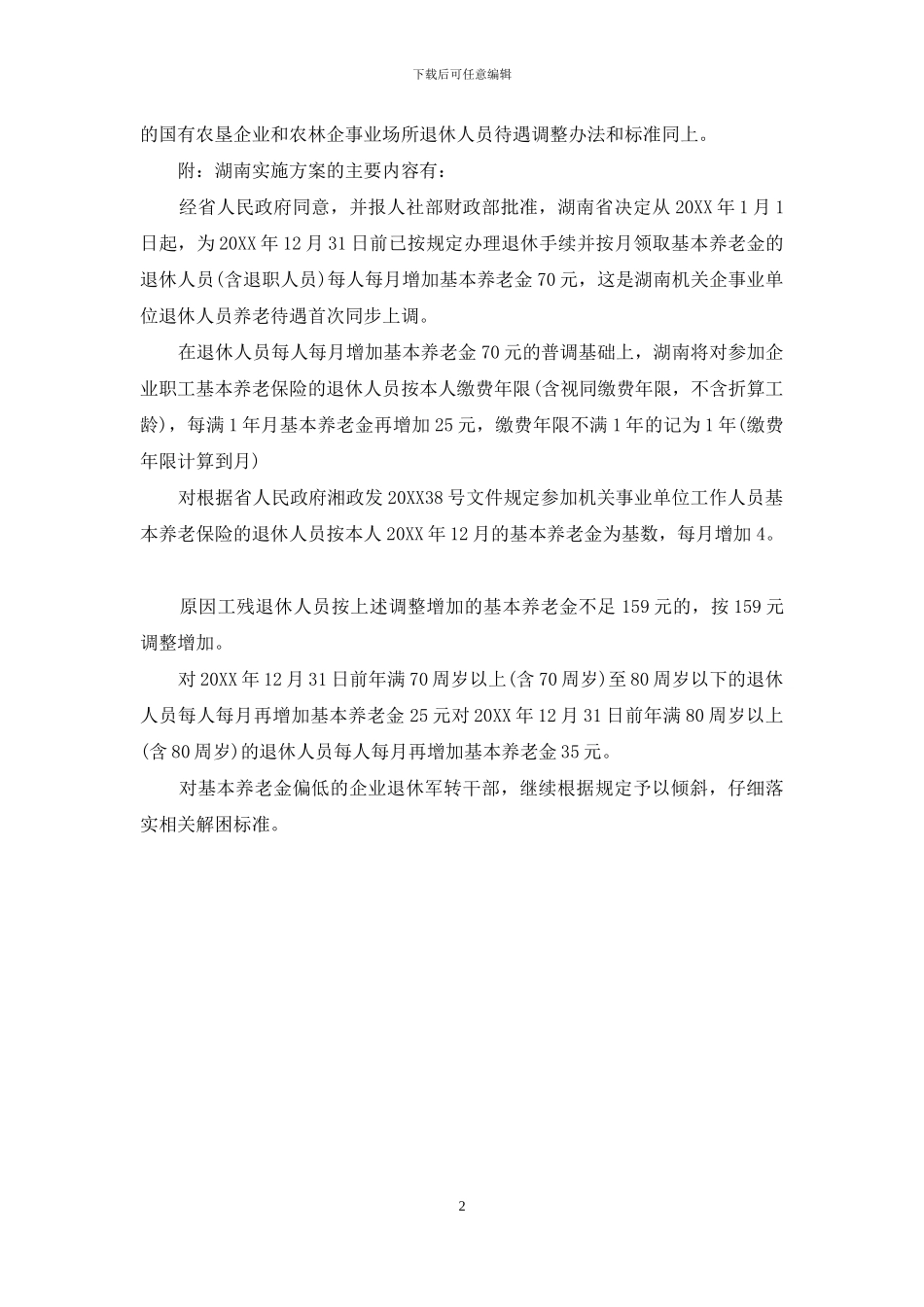 下载后可任意编辑

的国有农垦企业和农林企事业场所退休人员待遇调整办法和标准同上。

附：湖南实施方案的主要内容有：

经省人民政府同意，并报人社部财政部批准，湖南省决定从 20XX 年 1 月 1 日起，为 20XX 年 12 月 31 日前已按规定办理退休手续并按月领取基本养老金的退休人员(含退职人员)每人每月增加基本养老金 70 元，这是湖南机关企事业单位退休人员养老待遇首次同步上调。

在退休人员每人每月增加基本养老金 70 元的普调基础上，湖南将对参加企业职工基本养老保险的退休人员按本人缴费年限(含视同缴费年限，不含折算工龄)，每满 1 年月基本养老金再增加 25 元，缴费年限不满 1 年的记为 1 年(缴费年限计算到月)

对根据省人民政府湘政发 20XX38 号文件规定参加机关事业单位工作人员基本养老保险的退休人员按本人 20XX 年 12 月的基本养老金为基数，每月增加 4。

原因工残退休人员按上述调整增加的基本养老金不足 159 元的，按 159 元调整增加。

对 20XX 年 12 月 31 日前年满 70 周岁以上(含 70 周岁)至 80 周岁以下的退休人员每人每月再增加基本养老金 25 元对 20XX 年 12 月 31 日前年满 80 周岁以上(含 80 周岁)的退休人员每人每月再增加基本养老金 35 元。

对基本养老金偏低的企业退休军转干部，继续根据规定予以倾斜，仔细落实相关解困标准。

2